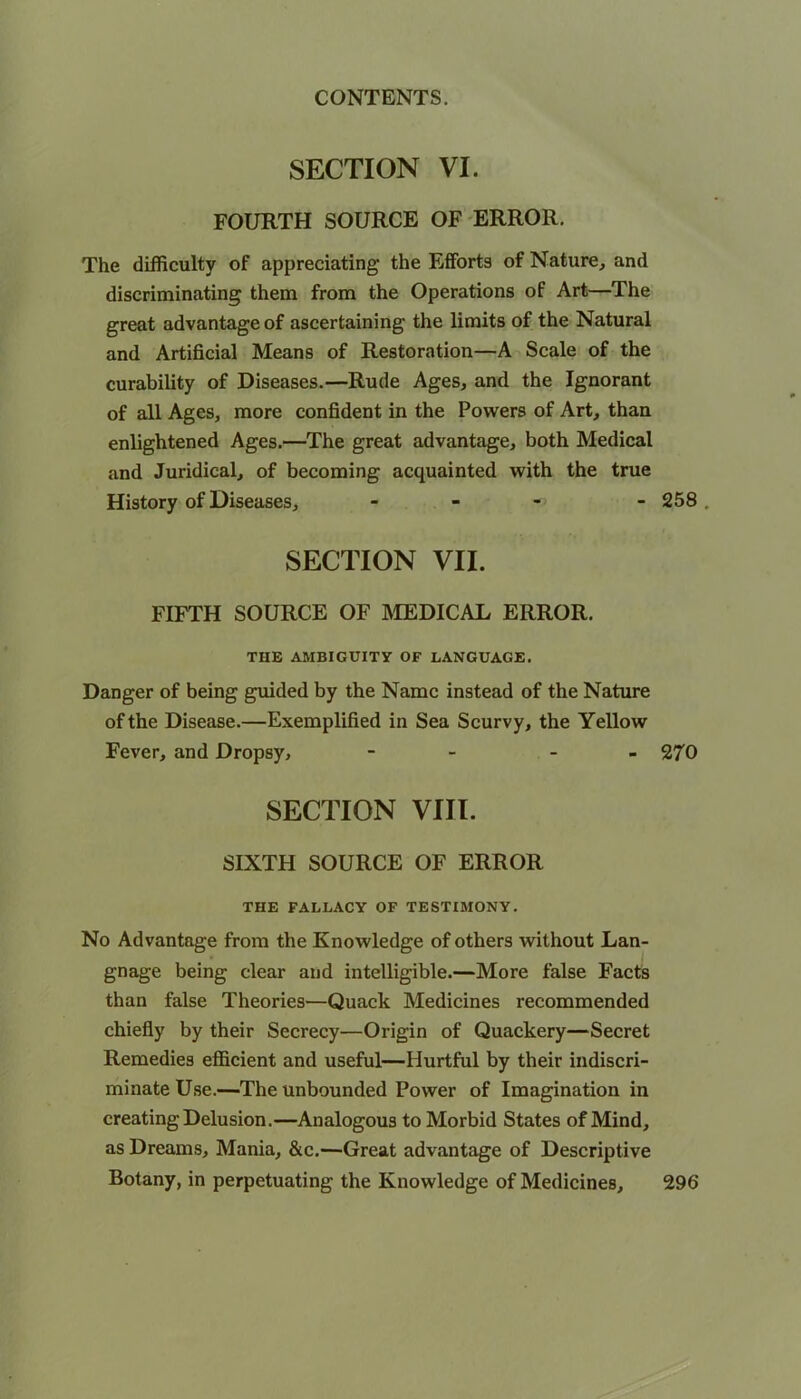 CONTENTS.

SECTION VI.

FOURTH SOURCE OF ERROR.

The difficulty of appreciating the Efforts of Nature, and discriminating them from the Operations of Art—The great advantage of ascertaining the limits of the Natural and Artificial Means of Restoration—A Scale of the curability of Diseases.—Rude Ages, and the Ignorant of all Ages, more confident in the Powers of Art, than enlightened Ages.—The great advantage, both Medical and Juridical, of becoming acquainted with the true History of Diseases, - - - - 258

SECTION VII.

FIFTH SOURCE OF MEDICAL ERROR.

THE AMBIGUITY OF LANGUAGE.

Danger of being guided by the Namc instead of the Nature of the Disease.—Exemplified in Sea Scurvy, the Yellow Fever, and Dropsy, - - - - 270

SECTION VIII.

SIXTH SOURCE OF ERROR

THE FALLACY OF TESTIMONY.

No Advantage from the Knowledge of others without Langnage being clear and intelligible.—More false Facts than false Theories—Quack Medicines recommended chiefly by their Secrecy—Origin of Quackery—Secret Remedies efficient and useful—Hurtful by their indiscriminate Use.—The unbounded Power of Imagination in creating Delusion.—Analogous to Morbid States of Mind, as Dreams, Mania, &c.—Great advantage of Descriptive Botany, in perpetuating the Knowledge of Medicines, 296